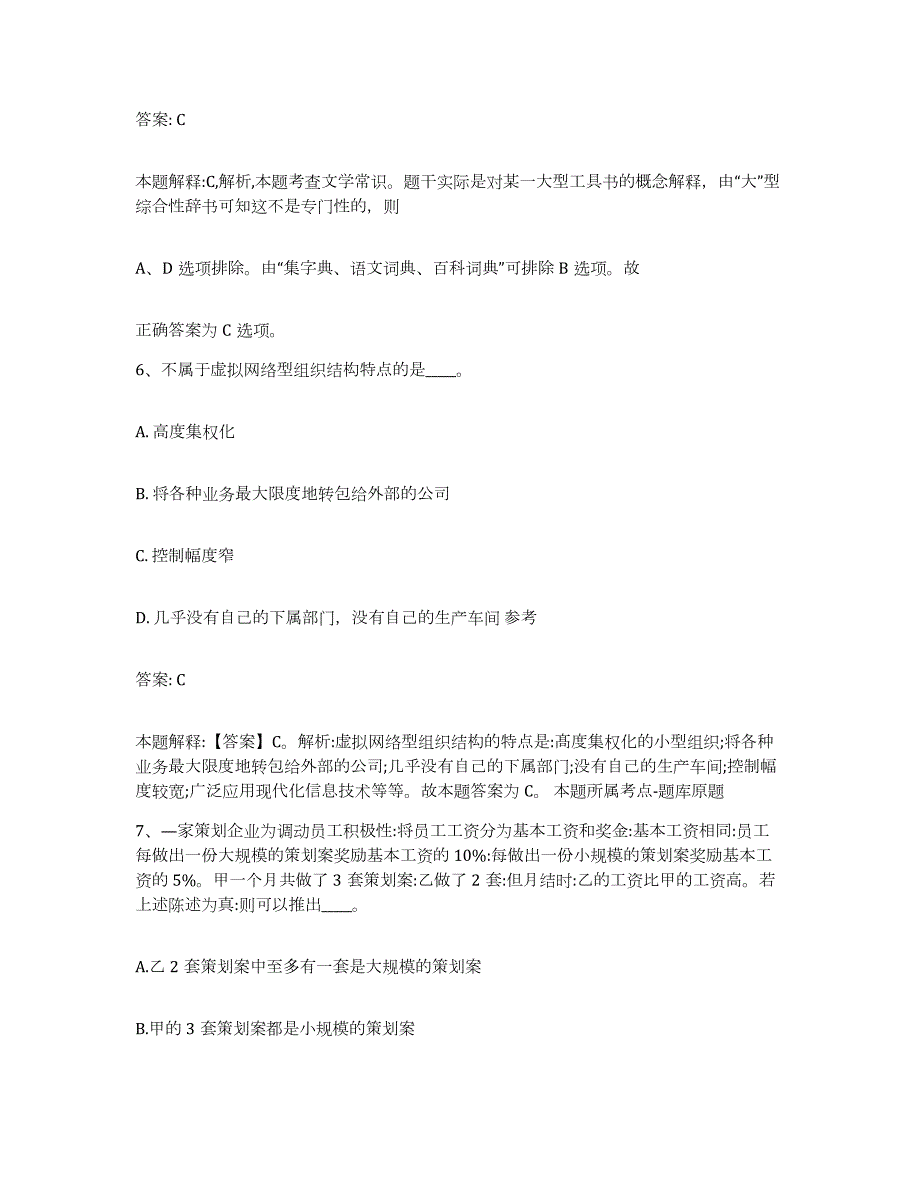 答案: C

本题解释:C,解析,本题考查文学常识。题干实际是对某一大型工具书的概念解释，由“大”型综合性辞书可知这不是专门性的，则

A、D 选项排除。由“集字典、语文词典、百科词典”可排除 B 选项。故

正确答案为 C 选项。

6、不属于虚拟网络型组织结构特点的是____。

A. 高度集权化

B. 将各种业务最大限度地转包给外部的公司

C. 控制幅度窄

D. 几乎没有自己的下属部门，没有自己的生产车间 参考

答案: C

本题解释:【答案】C。解析:虚拟网络型组织结构的特点是:高度集权化的小型组织;将各种业务最大限度地转包给外部的公司;几乎没有自己的下属部门;没有自己的生产车间;控制幅度较宽;广泛应用现代化信息技术等等。故本题答案为 C。 本题所属考点-题库原题

7、—家策划企业为调动员工积极性:将员工工资分为基本工资和奖金:基本工资相同:员工每做出一份大规模的策划案奖励基本工资的 10%:每做出一份小规模的策划案奖励基本工资的 5%。甲一个月共做了 3 套策划案:乙做了 2 套:但月结时:乙的工资比甲的工资高。若上述陈述为真:则可以推出____。

A.乙 2 套策划案中至多有一套是大规模的策划案

B.甲的 3 套策划案都是小规模的策划案